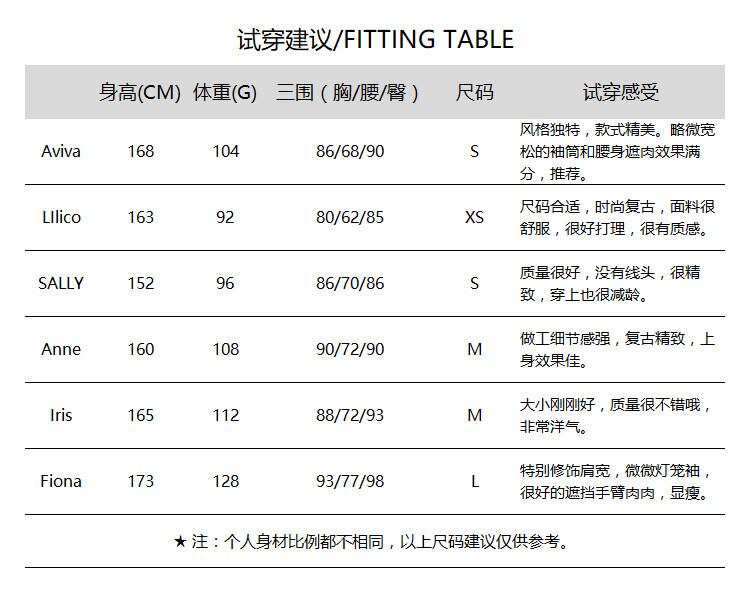 试穿建议/FITTING TABLE

|  | 身高(CM) | 体重(G) | 三围（胸/腰/臀） | 尺码 | 试穿感受 |
|---|---|---|---|---|---|
| Aviva | 168 | 104 | 86/68/90 | S | 风格独特，款式精美。略微宽松的袖筒和腰身遮肉效果满分，推荐。 |
| LIlico | 163 | 92 | 80/62/85 | XS | 尺码合适，时尚复古，面料很舒服，很好打理，很有质感。 |
| SALLY | 152 | 96 | 86/70/86 | S | 质量很好，没有线头，很精致，穿上也很减龄。 |
| Anne | 160 | 108 | 90/72/90 | M | 做工细节感强，复古精致，上身效果佳。 |
| Iris | 165 | 112 | 88/72/93 | M | 大小刚刚好，质量很不错哦，非常洋气。 |
| Fiona | 173 | 128 | 93/77/98 | L | 特别修饰肩宽，微微灯笼袖，很好的遮挡手臂肉肉，显瘦。 |

★ 注：个人身材比例都不相同，以上尺码建议仅供参考。